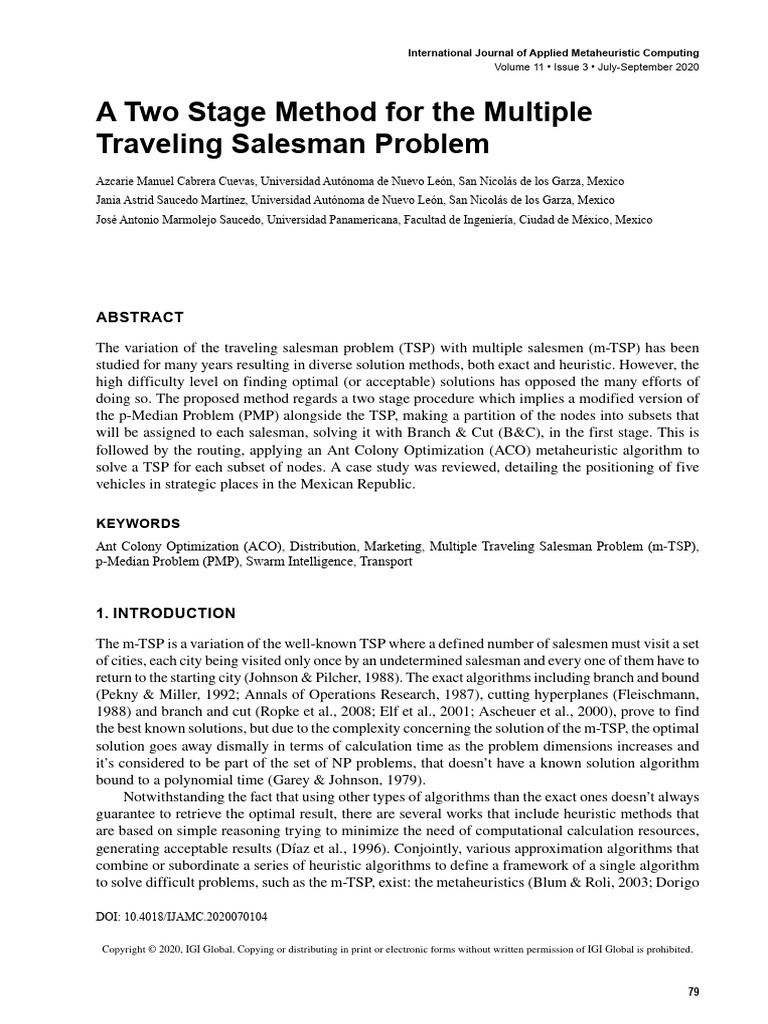 International Journal of Applied Metaheuristic Computing
Volume 11 • Issue 3 • July-September 2020

A Two Stage Method for the Multiple Traveling Salesman Problem

Azcarie Manuel Cabrera Cuevas, Universidad Autónoma de Nuevo León, San Nicolás de los Garza, Mexico
Jania Astrid Saucedo Martínez, Universidad Autónoma de Nuevo León, San Nicolás de los Garza, Mexico
José Antonio Marmolejo Saucedo, Universidad Panamericana, Facultad de Ingeniería, Ciudad de México, Mexico

ABSTRACT

The variation of the traveling salesman problem (TSP) with multiple salesmen (m-TSP) has been studied for many years resulting in diverse solution methods, both exact and heuristic. However, the high difficulty level on finding optimal (or acceptable) solutions has opposed the many efforts of doing so. The proposed method regards a two stage procedure which implies a modified version of the p-Median Problem (PMP) alongside the TSP, making a partition of the nodes into subsets that will be assigned to each salesman, solving it with Branch & Cut (B&C), in the first stage. This is followed by the routing, applying an Ant Colony Optimization (ACO) metaheuristic algorithm to solve a TSP for each subset of nodes. A case study was reviewed, detailing the positioning of five vehicles in strategic places in the Mexican Republic.

KEYWORDS

Ant Colony Optimization (ACO), Distribution, Marketing, Multiple Traveling Salesman Problem (m-TSP), p-Median Problem (PMP), Swarm Intelligence, Transport

1. INTRODUCTION

The m-TSP is a variation of the well-known TSP where a defined number of salesmen must visit a set of cities, each city being visited only once by an undetermined salesman and every one of them have to return to the starting city (Johnson & Pilcher, 1988). The exact algorithms including branch and bound (Pekny & Miller, 1992; Annals of Operations Research, 1987), cutting hyperplanes (Fleischmann, 1988) and branch and cut (Ropke et al., 2008; Elf et al., 2001; Ascheuer et al., 2000), prove to find the best known solutions, but due to the complexity concerning the solution of the m-TSP, the optimal solution goes away dismally in terms of calculation time as the problem dimensions increases and it's considered to be part of the set of NP problems, that doesn't have a known solution algorithm bound to a polynomial time (Garey & Johnson, 1979).

Notwithstanding the fact that using other types of algorithms than the exact ones doesn't always guarantee to retrieve the optimal result, there are several works that include heuristic methods that are based on simple reasoning trying to minimize the need of computational calculation resources, generating acceptable results (Díaz et al., 1996). Conjointly, various approximation algorithms that combine or subordinate a series of heuristic algorithms to define a framework of a single algorithm to solve difficult problems, such as the m-TSP, exist: the metaheuristics (Blum & Roli, 2003; Dorigo

DOI: 10.4018/IJAMC.2020070104

Copyright © 2020, IGI Global. Copying or distributing in print or electronic forms without written permission of IGI Global is prohibited.

79